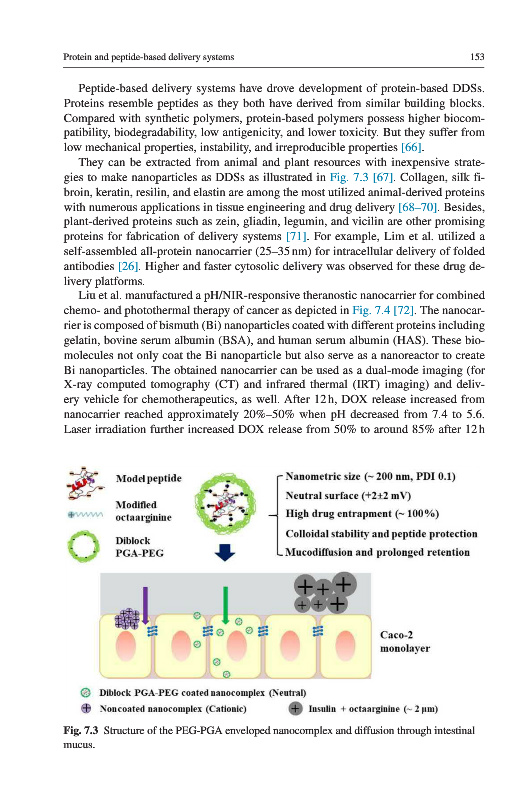 Protein and peptide-based delivery systems

153

Peptide-based delivery systems have drove development of protein-based DDSs. Proteins resemble peptides as they both have derived from similar building blocks. Compared with synthetic polymers, protein-based polymers possess higher biocompatibility, biodegradability, low antigenicity, and lower toxicity. But they suffer from low mechanical properties, instability, and irreproducible properties [66].

They can be extracted from animal and plant resources with inexpensive strategies to make nanoparticles as DDSs as illustrated in Fig. 7.3 [67]. Collagen, silk fibroin, keratin, resilin, and elastin are among the most utilized animal-derived proteins with numerous applications in tissue engineering and drug delivery [68–70]. Besides, plant-derived proteins such as zein, gliadin, legumin, and vicilin are other promising proteins for fabrication of delivery systems [71]. For example, Lim et al. utilized a self-assembled all-protein nanocarrier (25–35 nm) for intracellular delivery of folded antibodies [26]. Higher and faster cytosolic delivery was observed for these drug delivery platforms.

Liu et al. manufactured a pH/NIR-responsive theranostic nanocarrier for combined chemo- and photothermal therapy of cancer as depicted in Fig. 7.4 [72]. The nanocarrier is composed of bismuth (Bi) nanoparticles coated with different proteins including gelatin, bovine serum albumin (BSA), and human serum albumin (HAS). These biomolecules not only coat the Bi nanoparticle but also serve as a nanoreactor to create Bi nanoparticles. The obtained nanocarrier can be used as a dual-mode imaging (for X-ray computed tomography (CT) and infrared thermal (IRT) imaging) and delivery vehicle for chemotherapeutics, as well. After 12 h, DOX release increased from nanocarrier reached approximately 20%–50% when pH decreased from 7.4 to 5.6. Laser irradiation further increased DOX release from 50% to around 85% after 12 h

Model peptide
Modified octaarginine
Diblock PGA-PEG
Nanometric size (~ 200 nm, PDI 0.1)
Neutral surface (+2±2 mV)
High drug entrapment (~ 100%)
Colloidal stability and peptide protection
Mucodiffusion and prolonged retention
Caco-2 monolayer
Diblock PGA-PEG coated nanocomplex (Neutral)
Noncoated nanocomplex (Cationic)
Insulin + octaarginine (~ 2 μm)

Fig. 7.3 Structure of the PEG-PGA enveloped nanocomplex and diffusion through intestinal mucus.